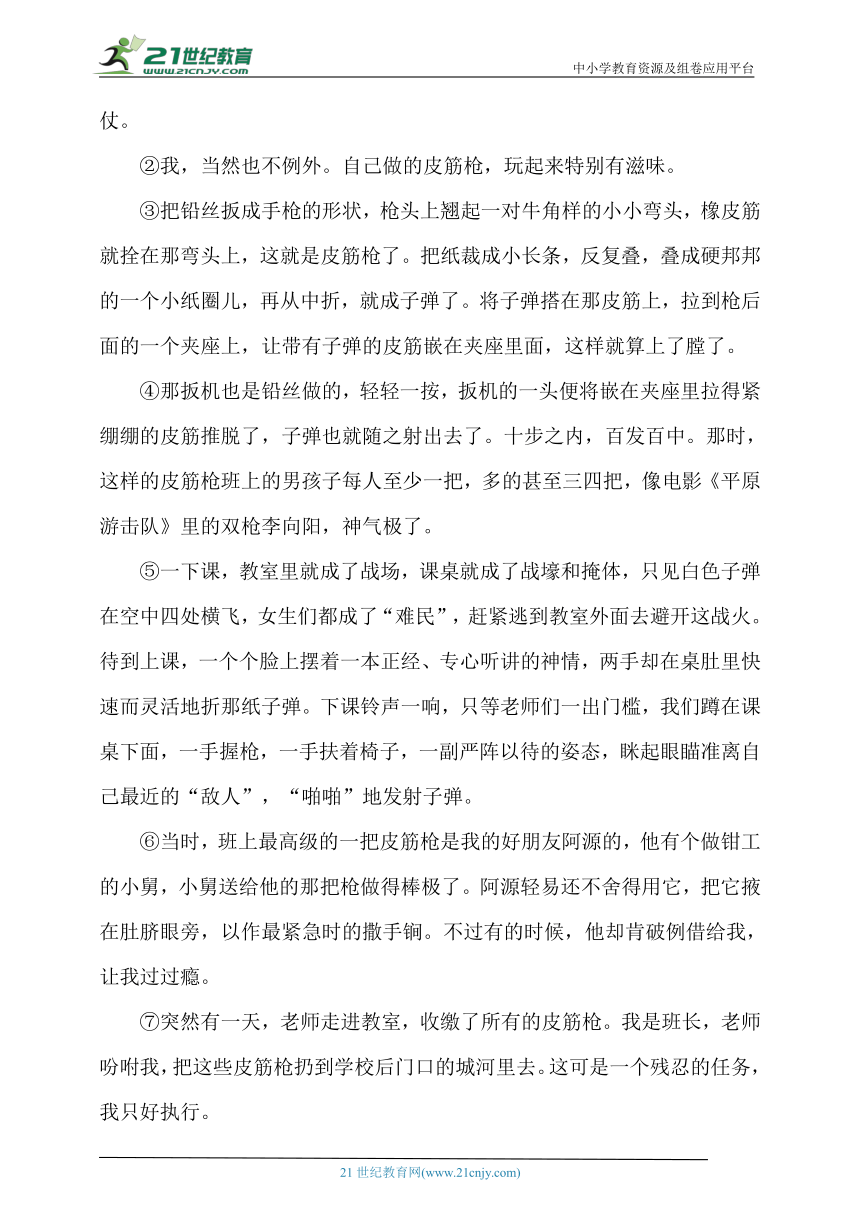 21世纪教育 www.21cnjy.com

中小学教育资源及组卷应用平台

仗。

②我，当然也不例外。自己做的皮筋枪，玩起来特别有滋味。

③把铅丝扳成手枪的形状，枪头上翘起一对牛角样的小小弯头，橡皮筋就拴在那弯头上，这就是皮筋枪了。把纸裁成小长条，反复叠，叠成硬邦邦的一个小纸圈儿，再从中折，就成子弹了。将子弹搭在那皮筋上，拉到枪后面的一个夹座上，让带有子弹的皮筋嵌在夹座里面，这样就算上了膛了。

④那扳机也是铅丝做的，轻轻一按，扳机的一头便将嵌在夹座里拉得紧绷绷的皮筋推脱了，子弹也就随之射出去了。十步之内，百发百中。那时，这样的皮筋枪班上的男孩子每人至少一把，多的甚至三四把，像电影《平原游击队》里的双枪李向阳，神气极了。

⑤一下课，教室里就成了战场，课桌就成了战壕和掩体，只见白色子弹在空中四处横飞，女生们都成了“难民”，赶紧逃到教室外面去避开这战火。待到上课，一个个脸上摆着一本正经、专心听讲的神情，两手却在桌肚里快速而灵活地折那纸子弹。下课铃声一响，只等老师们一出门槛，我们蹲在课桌下面，一手握枪，一手扶着椅子，一副严阵以待的姿态，眯起眼瞄准离自己最近的“敌人”，“啪啪”地发射子弹。

⑥当时，班上最高级的一把皮筋枪是我的好朋友阿源的，他有个做钳工的小舅，小舅送给他的那把枪做得棒极了。阿源轻易还不舍得用它，把它掖在肚脐眼旁，以作最紧急时的撒手锏。不过有的时候，他却肯破例借给我，让我过过瘾。

⑦突然有一天，老师走进教室，收缴了所有的皮筋枪。我是班长，老师吩咐我，把这些皮筋枪扔到学校后门口的城河里去。这可是一个残忍的任务，我只好执行。

21 世纪教育网(www.21cnjy.com)